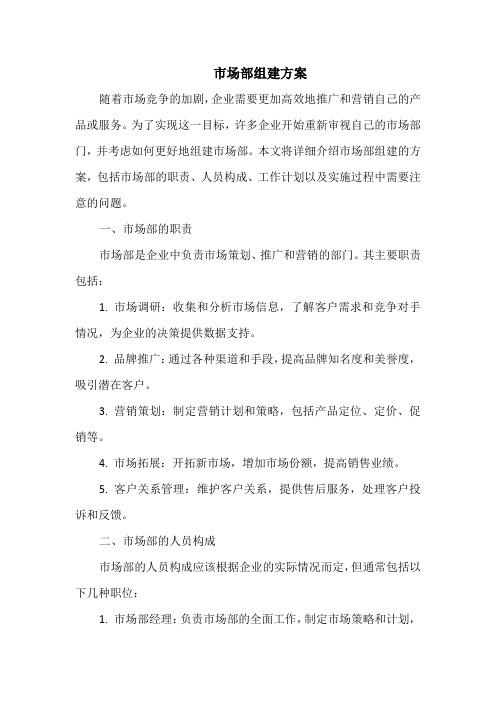 市场部组建方案

随着市场竞争的加剧，企业需要更加高效地推广和营销自己的产品或服务。为了实现这一目标，许多企业开始重新审视自己的市场部门，并考虑如何更好地组建市场部。本文将详细介绍市场部组建的方案，包括市场部的职责、人员构成、工作计划以及实施过程中需要注意的问题。

一、市场部的职责

市场部是企业中负责市场策划、推广和营销的部门。其主要职责包括：

1. 市场调研：收集和分析市场信息，了解客户需求和竞争对手情况，为企业的决策提供数据支持。

2. 品牌推广：通过各种渠道和手段，提高品牌知名度和美誉度，吸引潜在客户。

3. 营销策划：制定营销计划和策略，包括产品定位、定价、促销等。

4. 市场拓展：开拓新市场，增加市场份额，提高销售业绩。

5. 客户关系管理：维护客户关系，提供售后服务，处理客户投诉和反馈。

二、市场部的人员构成

市场部的人员构成应该根据企业的实际情况而定，但通常包括以下几种职位：

1. 市场部经理：负责市场部的全面工作，制定市场策略和计划，